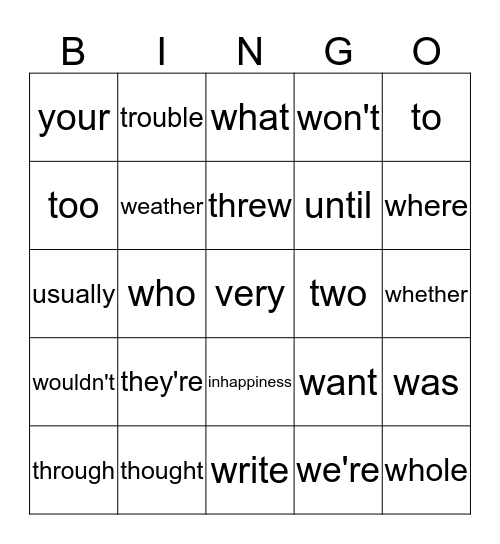 | B | I | N | G | O |
|---|---|---|---|---|
| your | trouble | what | won't | to |
| too | weather | threw | until | where |
| usually | who | very | two | whether |
| wouldn't | they're | inhappiness | want | was |
| through | thought | write | we're | whole |